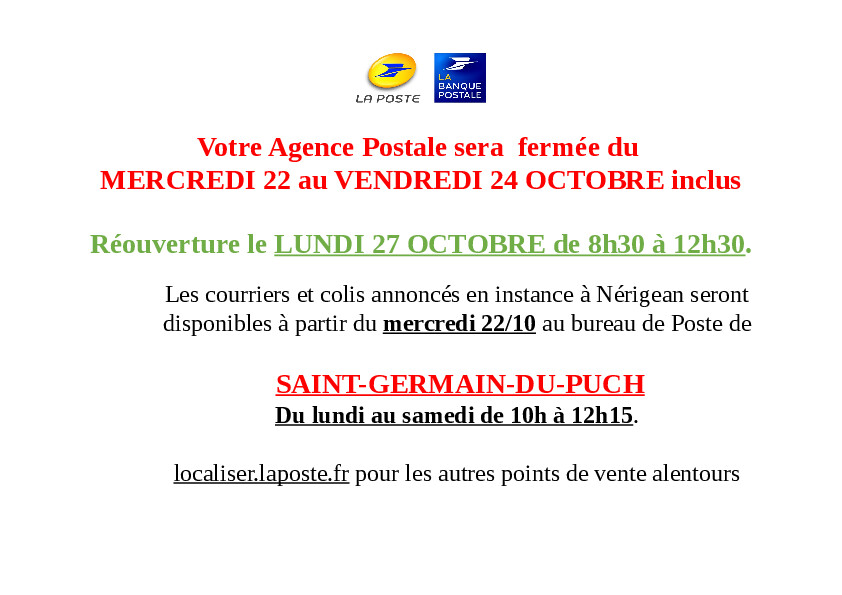 LA POSTE

LA BANQUE POSTALE

Votre Agence Postale sera fermée du
MERCREDI 22 au VENDREDI 24 OCTOBRE inclus

Réouverture le LUNDI 27 OCTOBRE de 8h30 à 12h30.

Les courriers et colis annoncés en instance à Nérigean seront disponibles à partir du mercredi 22/10 au bureau de Poste de

SAINT-GERMAIN-DU-PUCH
Du lundi au samedi de 10h à 12h15.

localiser.laposte.fr pour les autres points de vente alentours